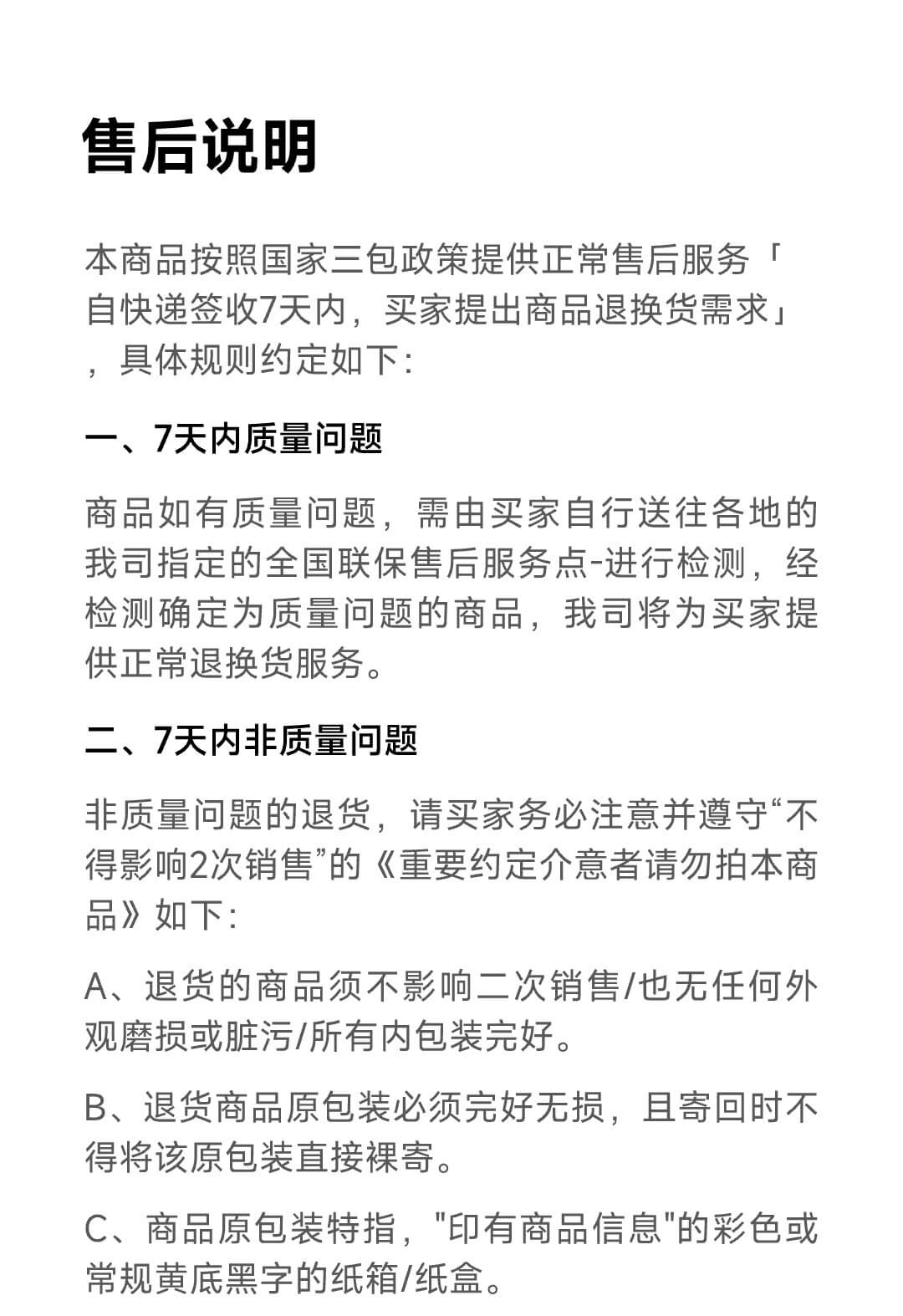 售后说明

本商品按照国家三包政策提供正常售后服务「自快递签收7天内，买家提出商品退换货需求」，具体规则约定如下：

一、7天内质量问题

商品如有质量问题，需由买家自行送往各地的我司指定的全国联保售后服务点-进行检测，经检测确定为质量问题的商品，我司将为买家提供正常退换货服务。

二、7天内非质量问题

非质量问题的退货，请买家务必注意并遵守“不得影响2次销售”的《重要约定介意者请勿拍本商品》如下：

A、退货的商品须不影响二次销售/也无任何外观磨损或脏污/所有内包装完好。

B、退货商品原包装必须完好无损，且寄回时不得将该原包装直接裸寄。

C、商品原包装特指，"印有商品信息"的彩色或常规黄底黑字的纸箱/纸盒。